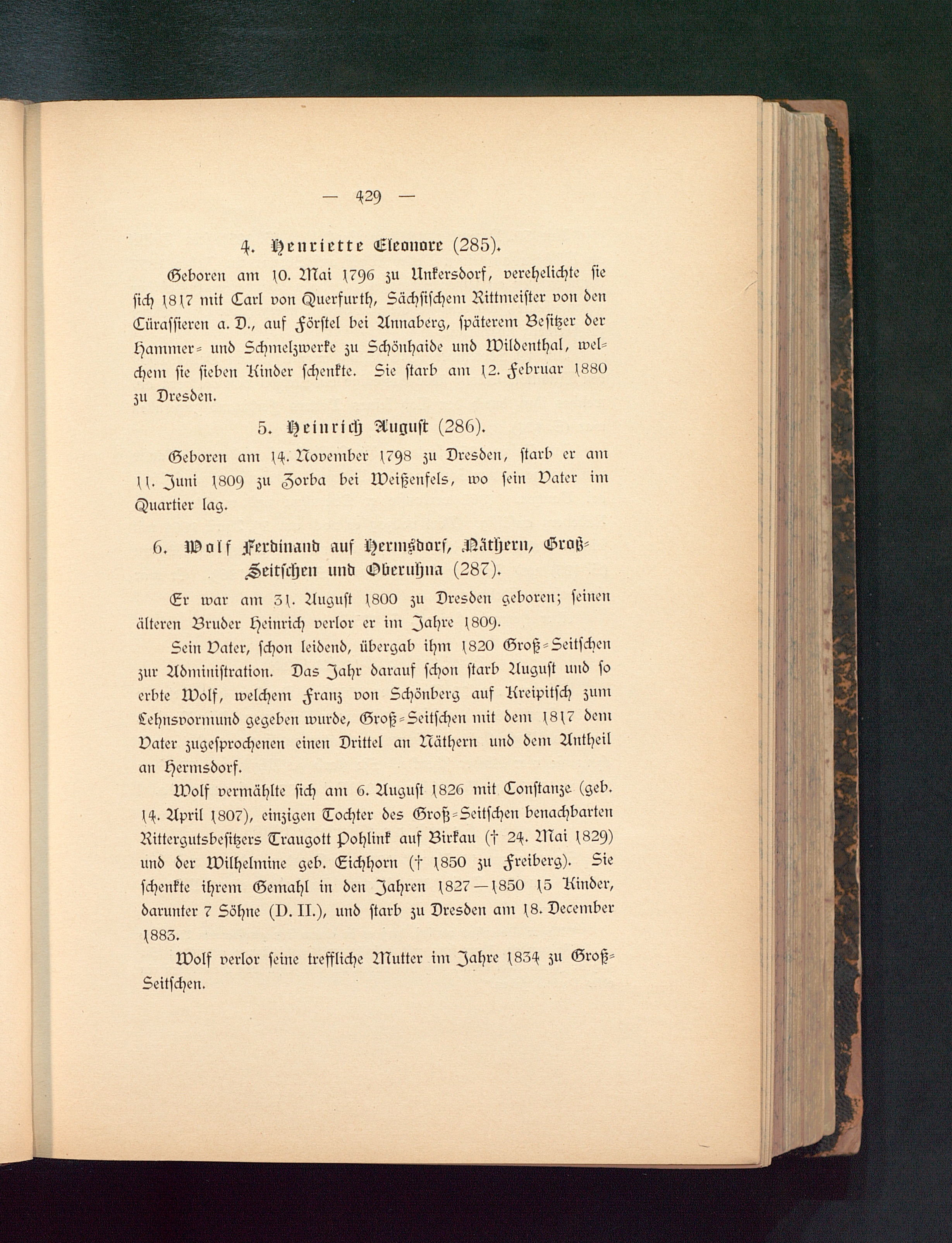 — 429 —

4. Henriette Eleonore (285).

Geboren am 10. Mai 1796 zu Unkersdorf, verehelichte sie sich 1817 mit Carl von Querfurth, Sächsischem Rittmeister von den Cürassieren a. D., auf Förstel bei Annaberg, späterem Besitzer der Hammer- und Schmelzwerke zu Schönhaide und Wildenthal, welchem sie sieben Kinder schenkte. Sie starb am 12. Februar 1880 zu Dresden.

5. Heinrich August (286).

Geboren am 14. November 1798 zu Dresden, starb er am 11. Juni 1809 zu Zorba bei Weißenfels, wo sein Vater im Quartier lag.

6. Wolf Ferdinand auf Hermsdorf, Näthern, Groß-Seitschen und Oberuhna (287).

Er war am 31. August 1800 zu Dresden geboren; seinen älteren Bruder Heinrich verlor er im Jahre 1809.

Sein Vater, schon leidend, übergab ihm 1820 Groß-Seitschen zur Administration. Das Jahr darauf schon starb August und so erbte Wolf, welchem Franz von Schönberg auf Kreipitsch zum Lehnsvormund gegeben wurde, Groß-Seitschen mit dem 1817 dem Vater zugesprochenen einen Drittel an Näthern und dem Antheil an Hermsdorf.

Wolf vermählte sich am 6. August 1826 mit Constanze (geb. 14. April 1807), einzigen Tochter des Groß-Seitschen benachbarten Rittergutsbesitzers Traugott Pohlink auf Birkau († 24. Mai 1829) und der Wilhelmine geb. Eichhorn († 1850 zu Freiberg). Sie schenkte ihrem Gemahl in den Jahren 1827—1850 15 Kinder, darunter 7 Söhne (D. II.), und starb zu Dresden am 18. December 1883.

Wolf verlor seine treffliche Mutter im Jahre 1834 zu Groß-Seitschen.